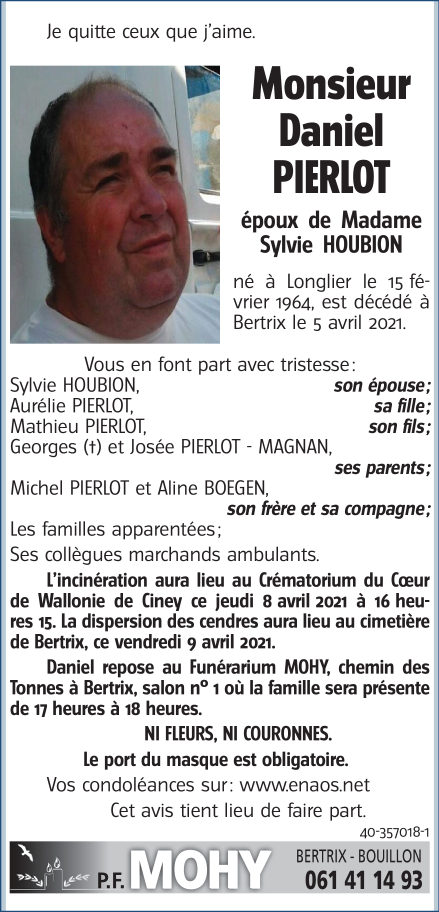 Je quitte ceux que j'aime.

Monsieur
Daniel
PIERLOT

époux de Madame
Sylvie HOUBION

né à Longlier le 15 février 1964, est décédé à Bertrix le 5 avril 2021.

Vous en font part avec tristesse:
Sylvie HOUBION, son épouse;
Aurélie PIERLOT, sa fille;
Mathieu PIERLOT, son fils;
Georges (†) et Josée PIERLOT - MAGNAN, ses parents;
Michel PIERLOT et Aline BOEGEN, son frère et sa compagne;
Les familles apparentées;
Ses collègues marchands ambulants.

L'incinération aura lieu au Crématorium du Cœur de Wallonie de Ciney ce jeudi 8 avril 2021 à 16 heures 15. La dispersion des cendres aura lieu au cimetière de Bertrix, ce vendredi 9 avril 2021.

Daniel repose au Funérarium MOHY, chemin des Tonnes à Bertrix, salon n° 1 où la famille sera présente de 17 heures à 18 heures.

NI FLEURS, NI COURONNES.

Le port du masque est obligatoire.

Vos condoléances sur: www.enaos.net

Cet avis tient lieu de faire part.

40-357018-1

P.F. MOHY BERTRIX - BOUILLON 061 41 14 93